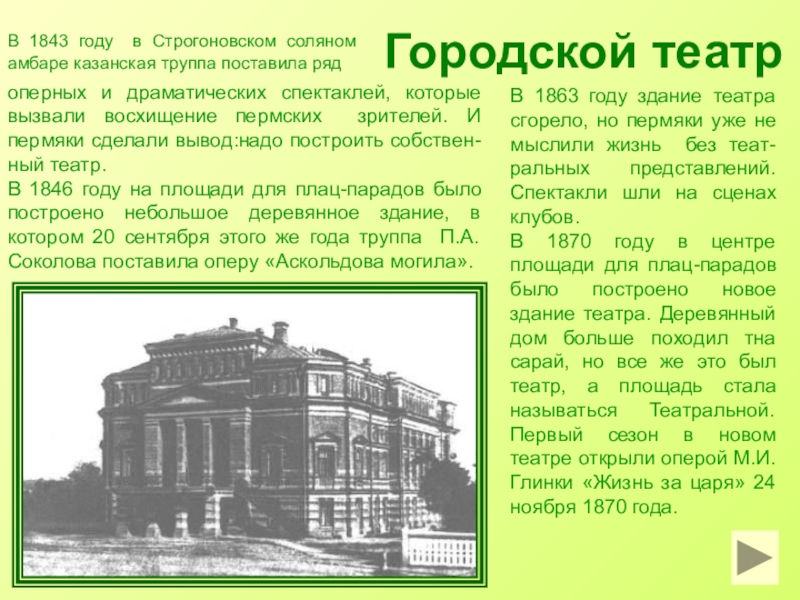 Городской театр

В 1843 году в Строгоновском соляном амбаре казанская труппа поставила ряд оперных и драматических спектаклей, которые вызвали восхищение пермских зрителей. И пермяки сделали вывод:надо построить собственный театр.

В 1846 году на площади для плац-парадов было построено небольшое деревянное здание, в котором 20 сентября этого же года труппа П.А. Соколова поставила оперу «Аскольдова могила».

В 1863 году здание театра сгорело, но пермяки уже не мыслили жизнь без театральных представлений. Спектакли шли на сценах клубов.

В 1870 году в центре площади для плац-парадов было построено новое здание театра. Деревянный дом больше походил тна сарай, но все же это был театр, а площадь стала называться Театральной. Первый сезон в новом театре открыли оперой М.И. Глинки «Жизнь за царя» 24 ноября 1870 года.